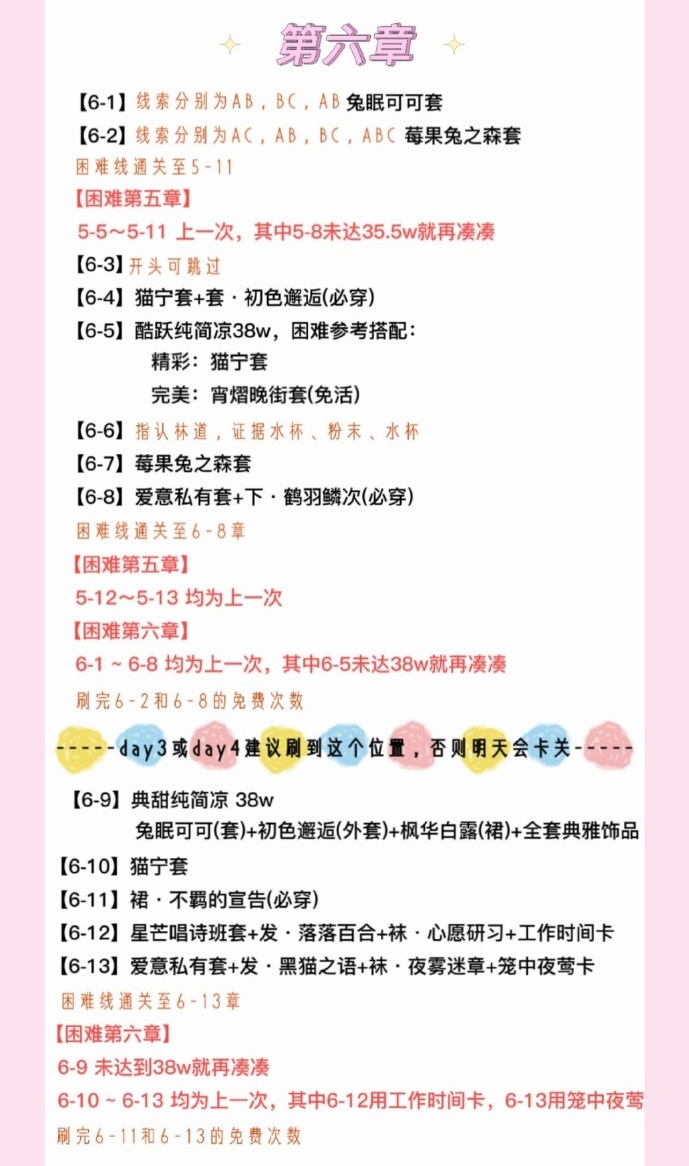 第六章

【6-1】线索分别为AB，BC，AB 兔眠可可套
【6-2】线索分别为AC，AB，BC，ABC 莓果兔之森套
困难线通关至5-11
【困难第五章】
5-5～5-11 上一次，其中5-8未达35.5w就再凑凑
【6-3】开头可跳过
【6-4】猫宁套+套·初色邂逅(必穿)
【6-5】酷跃纯简凉38w，困难参考搭配：
精彩：猫宁套
完美：宵熠晚街套(免活)
【6-6】指认林道，证据水杯、粉末、水杯
【6-7】莓果兔之森套
【6-8】爱意私有套+下·鹤羽鳞次(必穿)
困难线通关至6-8章
【困难第五章】
5-12～5-13 均为上一次
【困难第六章】
6-1 ~ 6-8 均为上一次，其中6-5未达38w就再凑凑
刷完6-2和6-8的免费次数

-----day3或day4建议刷到这个位置，否则明天会卡关-----

【6-9】典甜纯简凉 38w
兔眠可可(套)+初色邂逅(外套)+枫华白露(裙)+全套典雅饰品
【6-10】猫宁套
【6-11】裙·不羁的宣告(必穿)
【6-12】星芒唱诗班套+发·落落百合+袜·心愿研习+工作时间卡
【6-13】爱意私有套+发·黑猫之语+袜·夜雾迷章+笼中夜莺卡
困难线通关至6-13章
【困难第六章】
6-9 未达到38w就再凑凑
6-10 ~ 6-13 均为上一次，其中6-12用工作时间卡，6-13用笼中夜莺
刷完6-11和6-13的免费次数